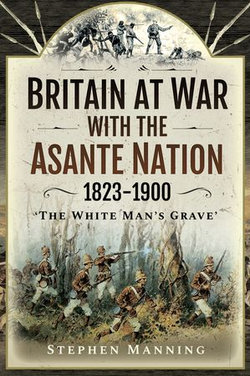 BRITAIN AT WAR
WITH THE
ASANTE NATION
1823–1900
'THE WHITE MAN'S GRAVE'

STEPHEN MANNING